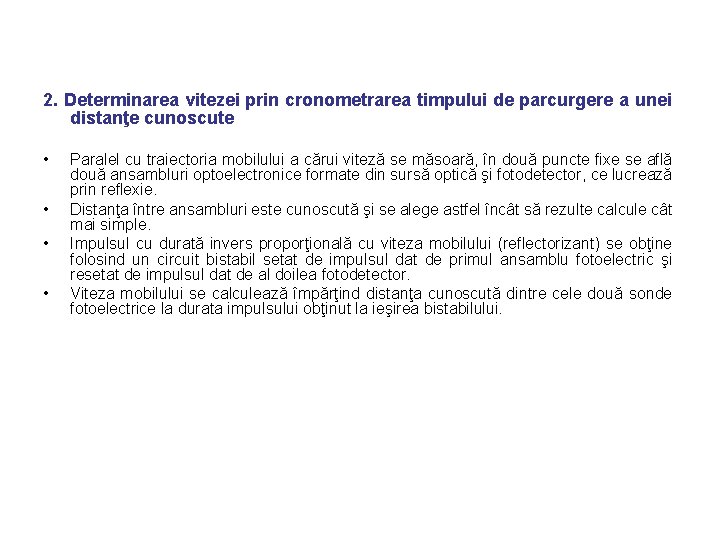 2. Determinarea vitezei prin cronometrarea timpului de parcurgere a unei distanţe cunoscute

• Paralel cu traiectoria mobilului a cărui viteză se măsoară, în două puncte fixe se află două ansambluri optoelectronice formate din sursă optică şi fotodetector, ce lucrează prin reflexie.
• Distanţa între ansambluri este cunoscută şi se alege astfel încât să rezulte calcule cât mai simple.
• Impulsul cu durată invers proporţională cu viteza mobilului (reflectorizant) se obţine folosind un circuit bistabil setat de impulsul dat de primul ansamblu fotoelectric şi resetat de impulsul dat de al doilea fotodetector.
• Viteza mobilului se calculează împărţind distanţa cunoscută dintre cele două sonde fotoelectrice la durata impulsului obţinut la ieşirea bistabilului.